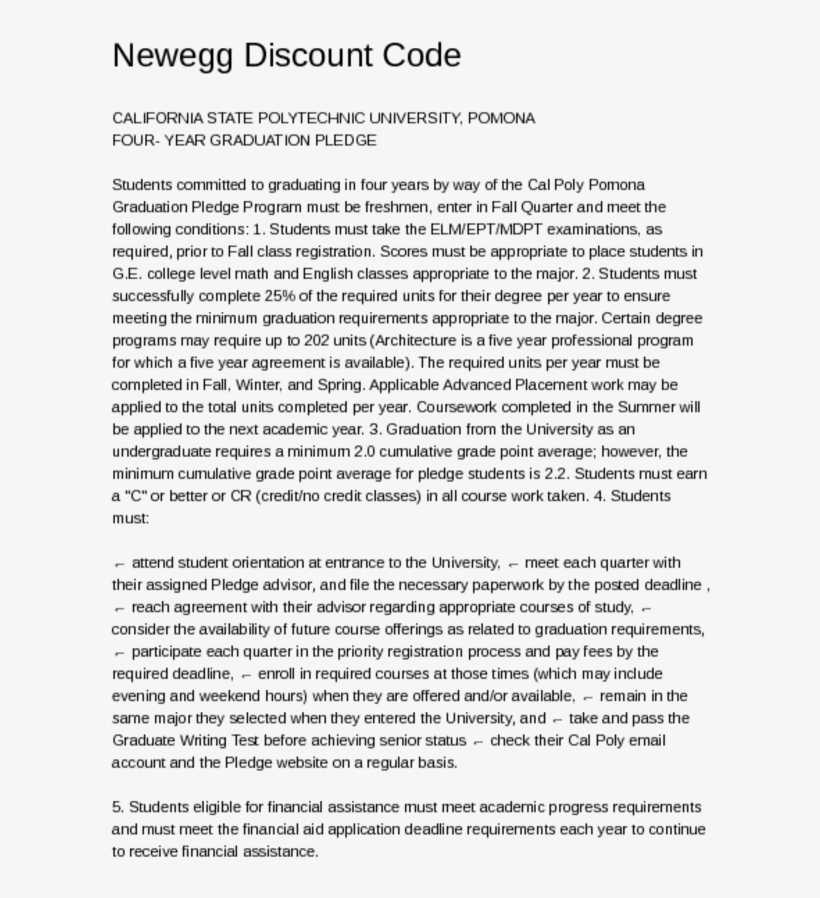 Newegg Discount Code

CALIFORNIA STATE POLYTECHNIC UNIVERSITY, POMONA
FOUR- YEAR GRADUATION PLEDGE

Students committed to graduating in four years by way of the Cal Poly Pomona Graduation Pledge Program must be freshmen, enter in Fall Quarter and meet the following conditions: 1. Students must take the ELM/EPT/MDPT examinations, as required, prior to Fall class registration. Scores must be appropriate to place students in G.E. college level math and English classes appropriate to the major. 2. Students must successfully complete 25% of the required units for their degree per year to ensure meeting the minimum graduation requirements appropriate to the major. Certain degree programs may require up to 202 units (Architecture is a five year professional program for which a five year agreement is available). The required units per year must be completed in Fall, Winter, and Spring. Applicable Advanced Placement work may be applied to the total units completed per year. Coursework completed in the Summer will be applied to the next academic year. 3. Graduation from the University as an undergraduate requires a minimum 2.0 cumulative grade point average; however, the minimum cumulative grade point average for pledge students is 2.2. Students must earn a "C" or better or CR (credit/no credit classes) in all course work taken. 4. Students must:

⌐ attend student orientation at entrance to the University, ⌐ meet each quarter with their assigned Pledge advisor, and file the necessary paperwork by the posted deadline , ⌐ reach agreement with their advisor regarding appropriate courses of study, ⌐ consider the availability of future course offerings as related to graduation requirements, ⌐ participate each quarter in the priority registration process and pay fees by the required deadline, ⌐ enroll in required courses at those times (which may include evening and weekend hours) when they are offered and/or available, ⌐ remain in the same major they selected when they entered the University, and ⌐ take and pass the Graduate Writing Test before achieving senior status ⌐ check their Cal Poly email account and the Pledge website on a regular basis.

5. Students eligible for financial assistance must meet academic progress requirements and must meet the financial aid application deadline requirements each year to continue to receive financial assistance.